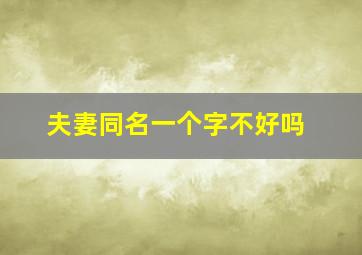 夫妻同名一个字不好吗